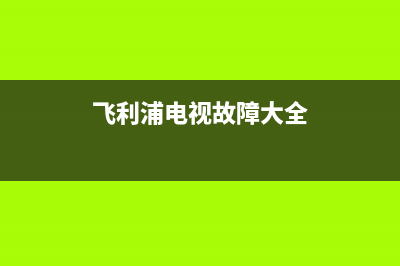 飞利浦电视故障大全